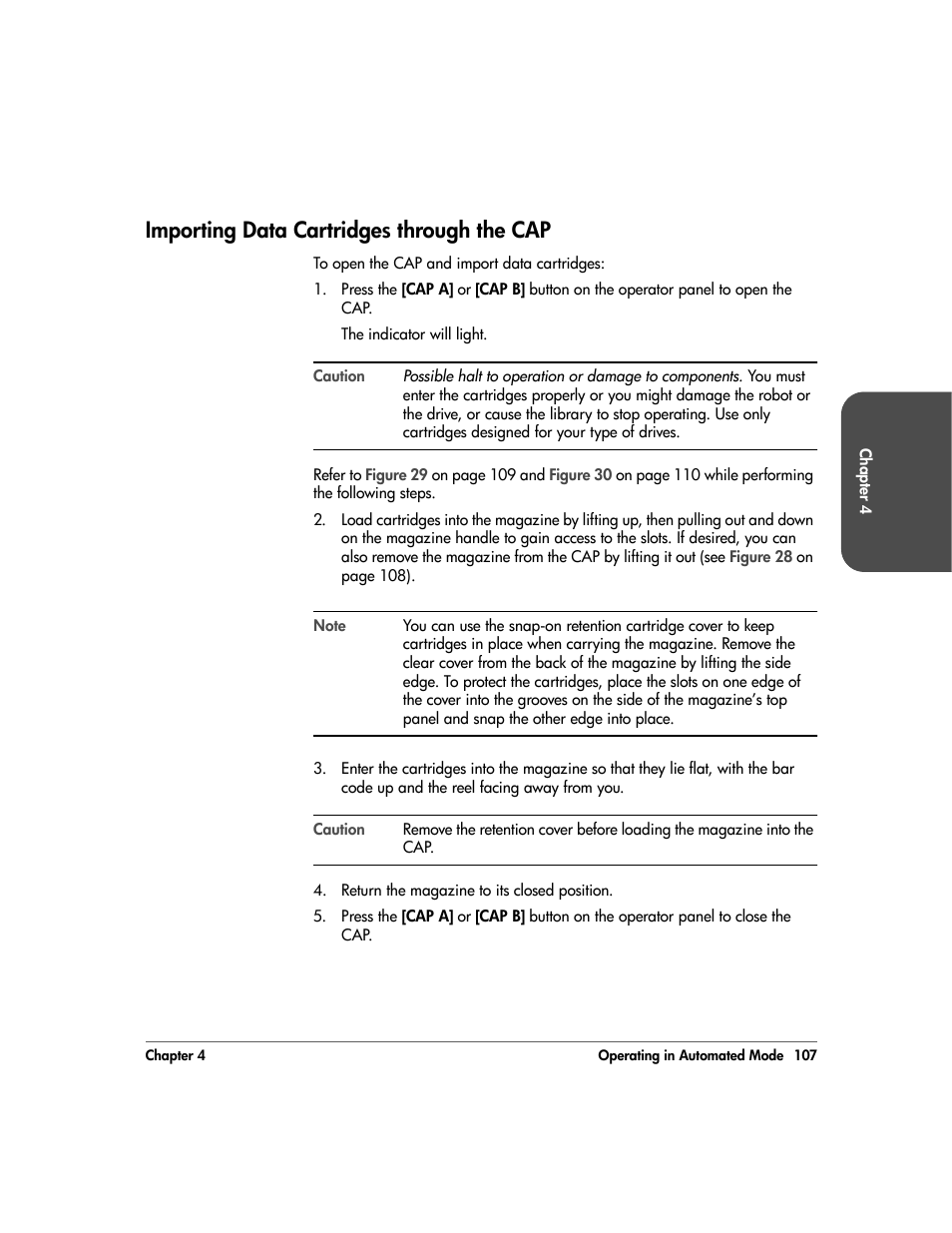 Importing Data Cartridges through the CAP

To open the CAP and import data cartridges:

1. Press the [CAP A] or [CAP B] button on the operator panel to open the CAP.

The indicator will light.

Caution Possible halt to operation or damage to components. You must enter the cartridges properly or you might damage the robot or the drive, or cause the library to stop operating. Use only cartridges designed for your type of drives.

Refer to Figure 29 on page 109 and Figure 30 on page 110 while performing the following steps.

2. Load cartridges into the magazine by lifting up, then pulling out and down on the magazine handle to gain access to the slots. If desired, you can also remove the magazine from the CAP by lifting it out (see Figure 28 on page 108).

Note You can use the snap-on retention cartridge cover to keep cartridges in place when carrying the magazine. Remove the clear cover from the back of the magazine by lifting the side edge. To protect the cartridges, place the slots on one edge of the cover into the grooves on the side of the magazine's top panel and snap the other edge into place.

3. Enter the cartridges into the magazine so that they lie flat, with the bar code up and the reel facing away from you.

Caution Remove the retention cover before loading the magazine into the CAP.

4. Return the magazine to its closed position.

5. Press the [CAP A] or [CAP B] button on the operator panel to close the CAP.

Chapter 4

Chapter 4 Operating in Automated Mode 107